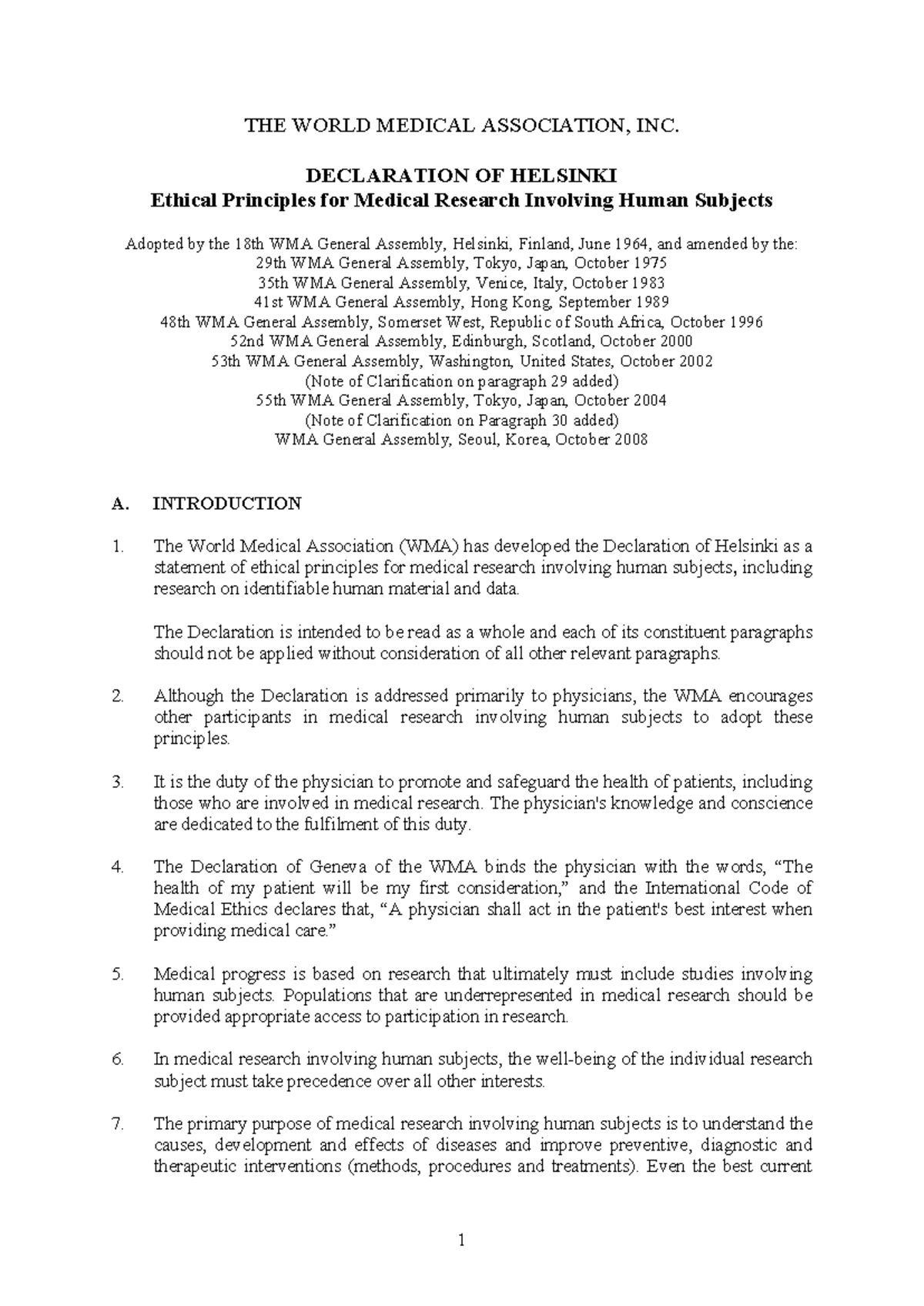 THE WORLD MEDICAL ASSOCIATION, INC.

DECLARATION OF HELSINKI
Ethical Principles for Medical Research Involving Human Subjects

Adopted by the 18th WMA General Assembly, Helsinki, Finland, June 1964, and amended by the:
29th WMA General Assembly, Tokyo, Japan, October 1975
35th WMA General Assembly, Venice, Italy, October 1983
41st WMA General Assembly, Hong Kong, September 1989
48th WMA General Assembly, Somerset West, Republic of South Africa, October 1996
52nd WMA General Assembly, Edinburgh, Scotland, October 2000
53th WMA General Assembly, Washington, United States, October 2002
(Note of Clarification on paragraph 29 added)
55th WMA General Assembly, Tokyo, Japan, October 2004
(Note of Clarification on Paragraph 30 added)
WMA General Assembly, Seoul, Korea, October 2008

A. INTRODUCTION

1. The World Medical Association (WMA) has developed the Declaration of Helsinki as a statement of ethical principles for medical research involving human subjects, including research on identifiable human material and data.

The Declaration is intended to be read as a whole and each of its constituent paragraphs should not be applied without consideration of all other relevant paragraphs.

2. Although the Declaration is addressed primarily to physicians, the WMA encourages other participants in medical research involving human subjects to adopt these principles.

3. It is the duty of the physician to promote and safeguard the health of patients, including those who are involved in medical research. The physician's knowledge and conscience are dedicated to the fulfilment of this duty.

4. The Declaration of Geneva of the WMA binds the physician with the words, “The health of my patient will be my first consideration,” and the International Code of Medical Ethics declares that, “A physician shall act in the patient's best interest when providing medical care.”

5. Medical progress is based on research that ultimately must include studies involving human subjects. Populations that are underrepresented in medical research should be provided appropriate access to participation in research.

6. In medical research involving human subjects, the well-being of the individual research subject must take precedence over all other interests.

7. The primary purpose of medical research involving human subjects is to understand the causes, development and effects of diseases and improve preventive, diagnostic and therapeutic interventions (methods, procedures and treatments). Even the best current

1